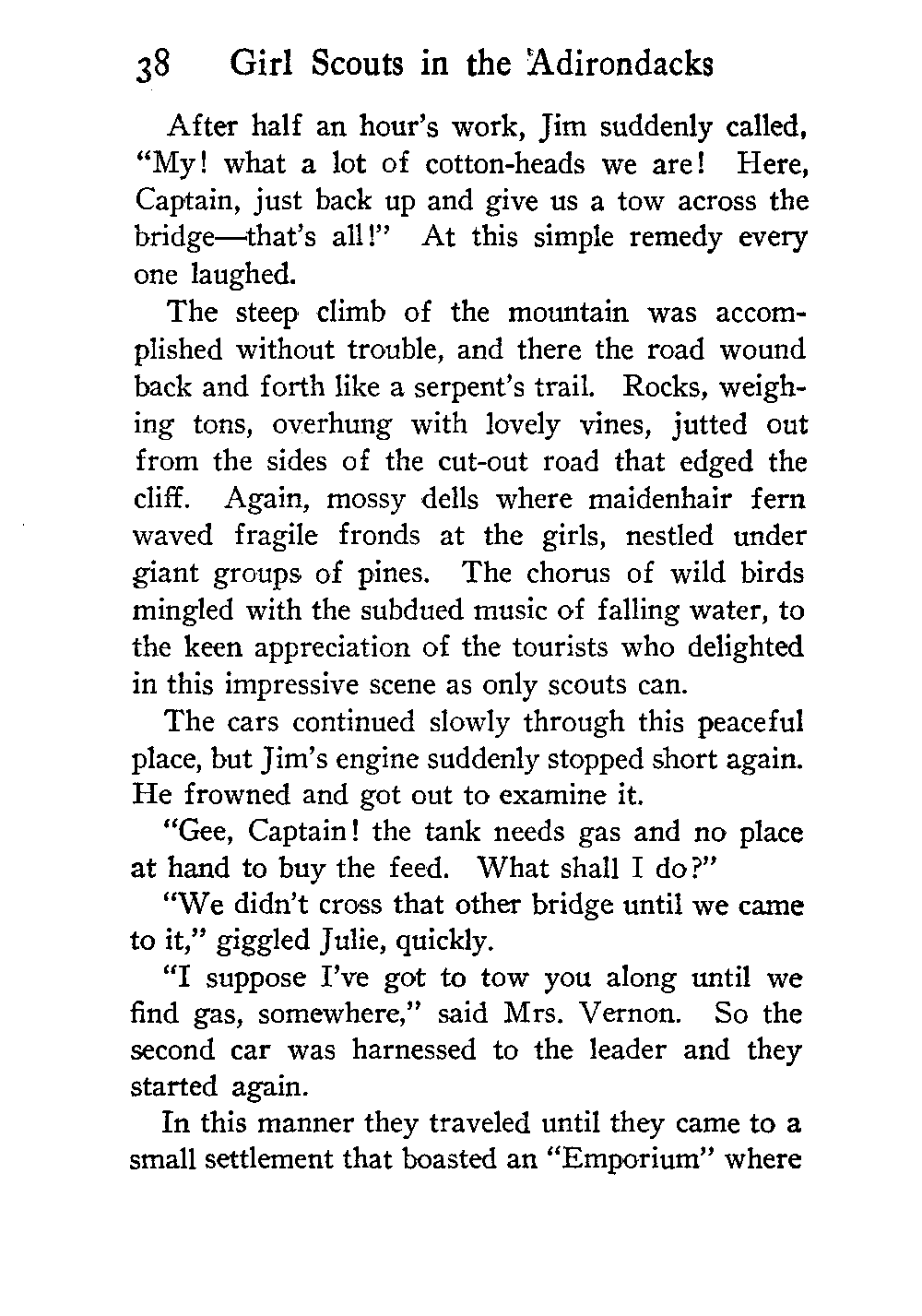 38 Girl Scouts in the Adirondacks

After half an hour's work, Jim suddenly called, "My! what a lot of cotton-heads we are! Here, Captain, just back up and give us a tow across the bridge—that's all!" At this simple remedy every one laughed.

The steep climb of the mountain was accomplished without trouble, and there the road wound back and forth like a serpent's trail. Rocks, weighing tons, overhung with lovely vines, jutted out from the sides of the cut-out road that edged the cliff. Again, mossy dells where maidenhair fern waved fragile fronds at the girls, nestled under giant groups of pines. The chorus of wild birds mingled with the subdued music of falling water, to the keen appreciation of the tourists who delighted in this impressive scene as only scouts can.

The cars continued slowly through this peaceful place, but Jim's engine suddenly stopped short again. He frowned and got out to examine it.

"Gee, Captain! the tank needs gas and no place at hand to buy the feed. What shall I do?"

"We didn't cross that other bridge until we came to it," giggled Julie, quickly.

"I suppose I've got to tow you along until we find gas, somewhere," said Mrs. Vernon. So the second car was harnessed to the leader and they started again.

In this manner they traveled until they came to a small settlement that boasted an "Emporium" where